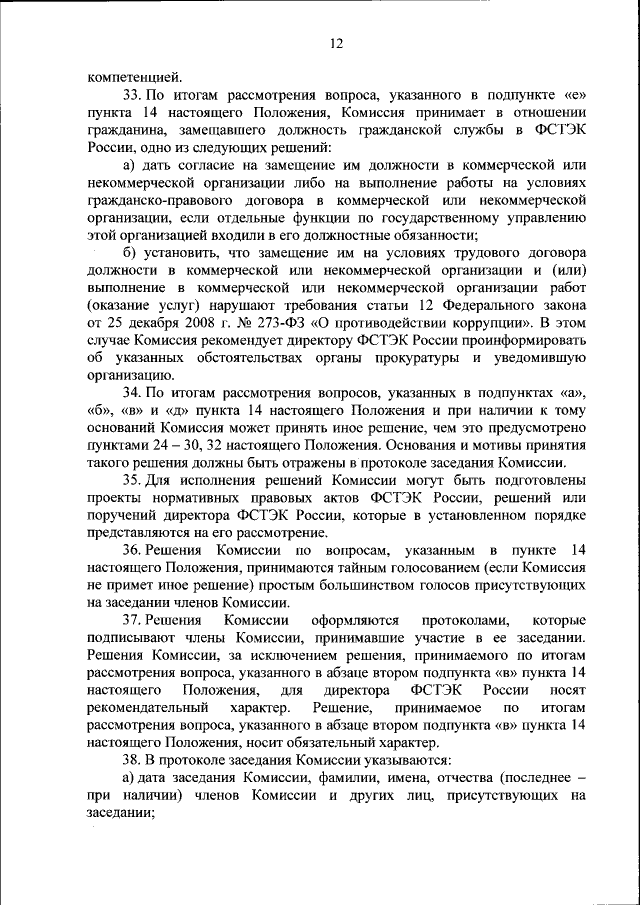 12

компетенцией.

33. По итогам рассмотрения вопроса, указанного в подпункте «е» пункта 14 настоящего Положения, Комиссия принимает в отношении гражданина, замещавшего должность гражданской службы в ФСТЭК России, одно из следующих решений:

а) дать согласие на замещение им должности в коммерческой или некоммерческой организации либо на выполнение работы на условиях гражданско-правового договора в коммерческой или некоммерческой организации, если отдельные функции по государственному управлению этой организацией входили в его должностные обязанности;

б) установить, что замещение им на условиях трудового договора должности в коммерческой или некоммерческой организации и (или) выполнение в коммерческой или некоммерческой организации работ (оказание услуг) нарушают требования статьи 12 Федерального закона от 25 декабря 2008 г. № 273-ФЗ «О противодействии коррупции». В этом случае Комиссия рекомендует директору ФСТЭК России проинформировать об указанных обстоятельствах органы прокуратуры и уведомившую организацию.

34. По итогам рассмотрения вопросов, указанных в подпунктах «а», «б», «в» и «д» пункта 14 настоящего Положения и при наличии к тому оснований Комиссия может принять иное решение, чем это предусмотрено пунктами 24 – 30, 32 настоящего Положения. Основания и мотивы принятия такого решения должны быть отражены в протоколе заседания Комиссии.

35. Для исполнения решений Комиссии могут быть подготовлены проекты нормативных правовых актов ФСТЭК России, решений или поручений директора ФСТЭК России, которые в установленном порядке представляются на его рассмотрение.

36. Решения Комиссии по вопросам, указанным в пункте 14 настоящего Положения, принимаются тайным голосованием (если Комиссия не примет иное решение) простым большинством голосов присутствующих на заседании членов Комиссии.

37. Решения Комиссии оформляются протоколами, которые подписывают члены Комиссии, принимавшие участие в ее заседании. Решения Комиссии, за исключением решения, принимаемого по итогам рассмотрения вопроса, указанного в абзаце втором подпункта «в» пункта 14 настоящего Положения, для директора ФСТЭК России носят рекомендательный характер. Решение, принимаемое по итогам рассмотрения вопроса, указанного в абзаце втором подпункта «в» пункта 14 настоящего Положения, носит обязательный характер.

38. В протоколе заседания Комиссии указываются:

а) дата заседания Комиссии, фамилии, имена, отчества (последнее – при наличии) членов Комиссии и других лиц, присутствующих на заседании;